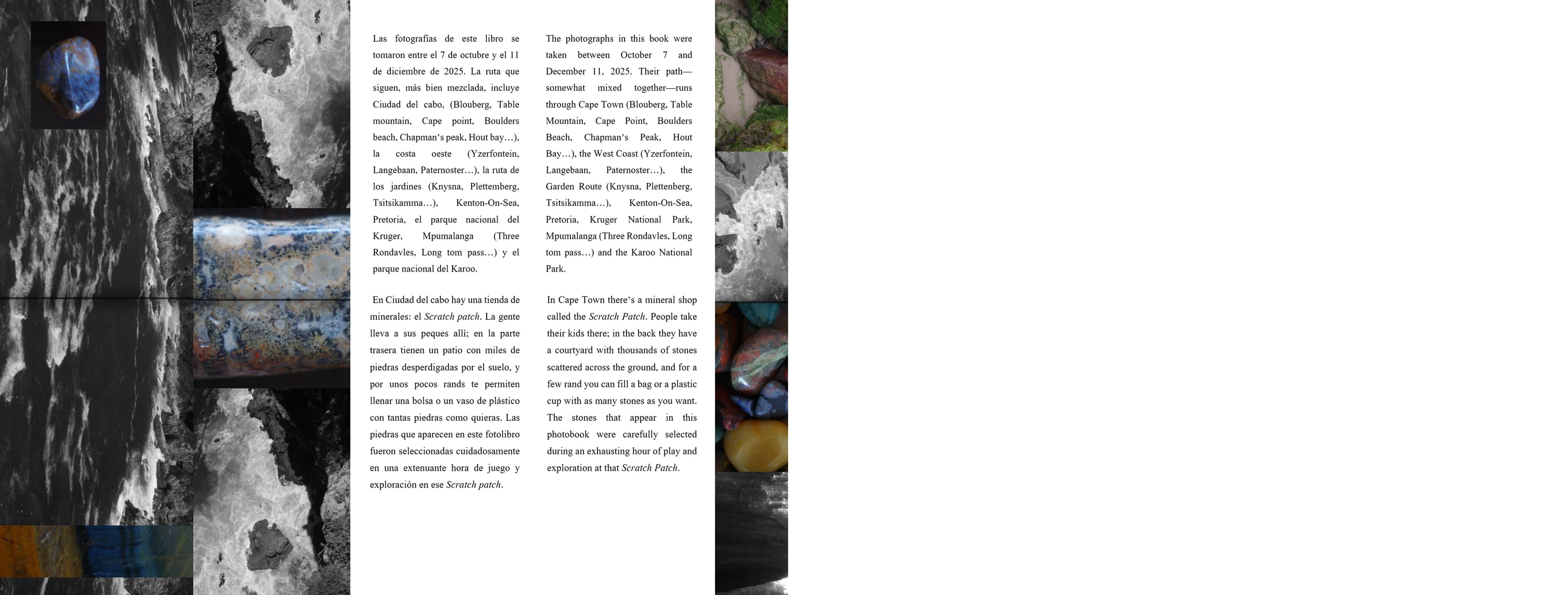 Las fotografías de este libro se tomaron entre el 7 de octubre y el 11 de diciembre de 2025. La ruta que siguen, más bien mezclada, incluye Ciudad del cabo, (Blouberg, Table mountain, Cape point, Boulders beach, Chapman's peak, Hout bay…), la costa oeste (Yzerfontein, Langebaan, Paternoster…), la ruta de los jardines (Knysna, Plettemberg, Tsitsikamma…), Kenton-On-Sea, Pretoria, el parque nacional del Kruger, Mpumalanga (Three Rondavles, Long tom pass…) y el parque nacional del Karoo.

En Ciudad del cabo hay una tienda de minerales: el Scratch patch. La gente lleva a sus peques allí; en la parte trasera tienen un patio con miles de piedras desperdigadas por el suelo, y por unos pocos rands te permiten llenar una bolsa o un vaso de plástico con tantas piedras como quieras. Las piedras que aparecen en este fotolibro fueron seleccionadas cuidadosamente en una extenuante hora de juego y exploración en ese Scratch patch.

The photographs in this book were taken between October 7 and December 11, 2025. Their path—somewhat mixed together—runs through Cape Town (Blouberg, Table Mountain, Cape Point, Boulders Beach, Chapman's Peak, Hout Bay…), the West Coast (Yzerfontein, Langebaan, Paternoster…), the Garden Route (Knysna, Plettenberg, Tsitsikamma…), Kenton-On-Sea, Pretoria, Kruger National Park, Mpumalanga (Three Rondavles, Long tom pass…) and the Karoo National Park.

In Cape Town there's a mineral shop called the Scratch Patch. People take their kids there; in the back they have a courtyard with thousands of stones scattered across the ground, and for a few rand you can fill a bag or a plastic cup with as many stones as you want. The stones that appear in this photobook were carefully selected during an exhausting hour of play and exploration at that Scratch Patch.